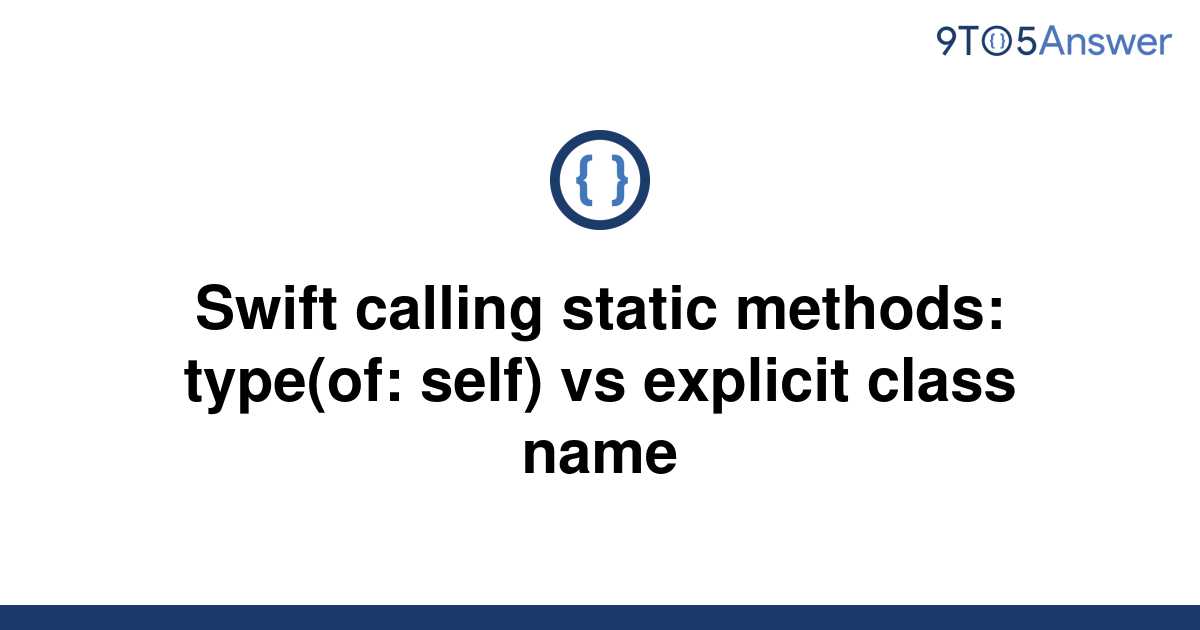 9TO5Answer

{ }

Swift calling static methods: type(of: self) vs explicit class name